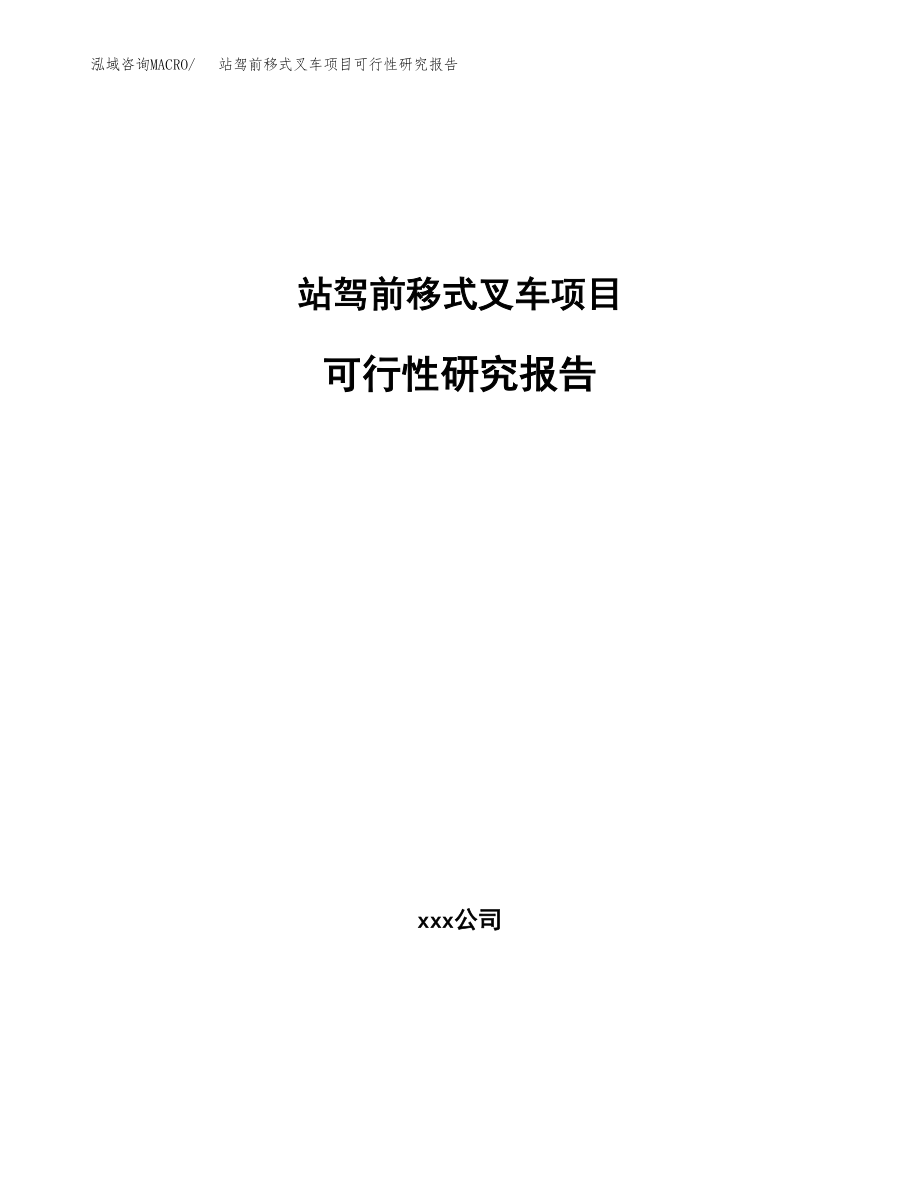 泓域咨询MACRO/　站驾前移式叉车项目可行性研究报告

站驾前移式叉车项目

可行性研究报告

xxx公司